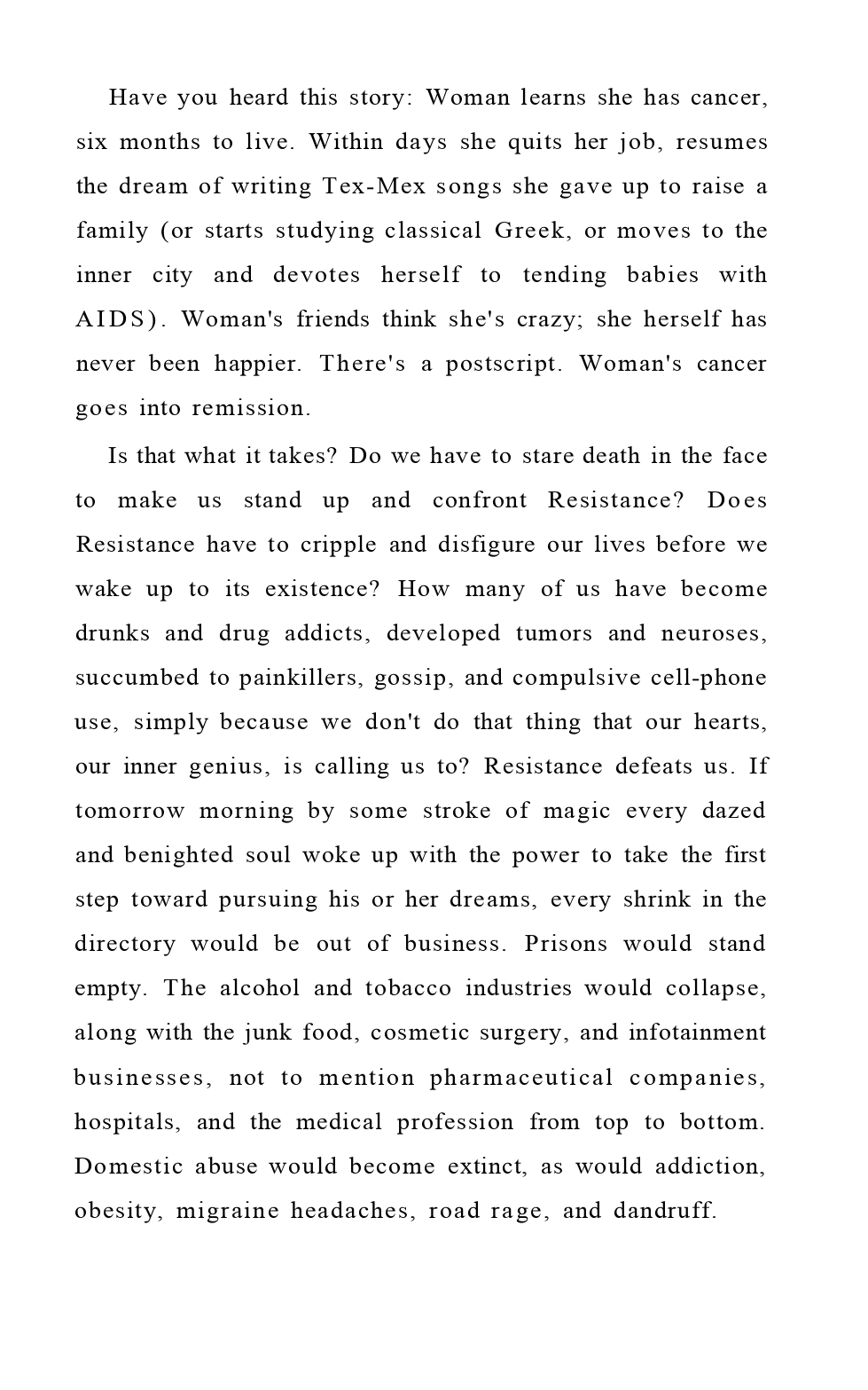 Have you heard this story: Woman learns she has cancer, six months to live. Within days she quits her job, resumes the dream of writing Tex-Mex songs she gave up to raise a family (or starts studying classical Greek, or moves to the inner city and devotes herself to tending babies with AIDS). Woman's friends think she's crazy; she herself has never been happier. There's a postscript. Woman's cancer goes into remission.

Is that what it takes? Do we have to stare death in the face to make us stand up and confront Resistance? Does Resistance have to cripple and disfigure our lives before we wake up to its existence? How many of us have become drunks and drug addicts, developed tumors and neuroses, succumbed to painkillers, gossip, and compulsive cell-phone use, simply because we don't do that thing that our hearts, our inner genius, is calling us to? Resistance defeats us. If tomorrow morning by some stroke of magic every dazed and benighted soul woke up with the power to take the first step toward pursuing his or her dreams, every shrink in the directory would be out of business. Prisons would stand empty. The alcohol and tobacco industries would collapse, along with the junk food, cosmetic surgery, and infotainment businesses, not to mention pharmaceutical companies, hospitals, and the medical profession from top to bottom. Domestic abuse would become extinct, as would addiction, obesity, migraine headaches, road rage, and dandruff.